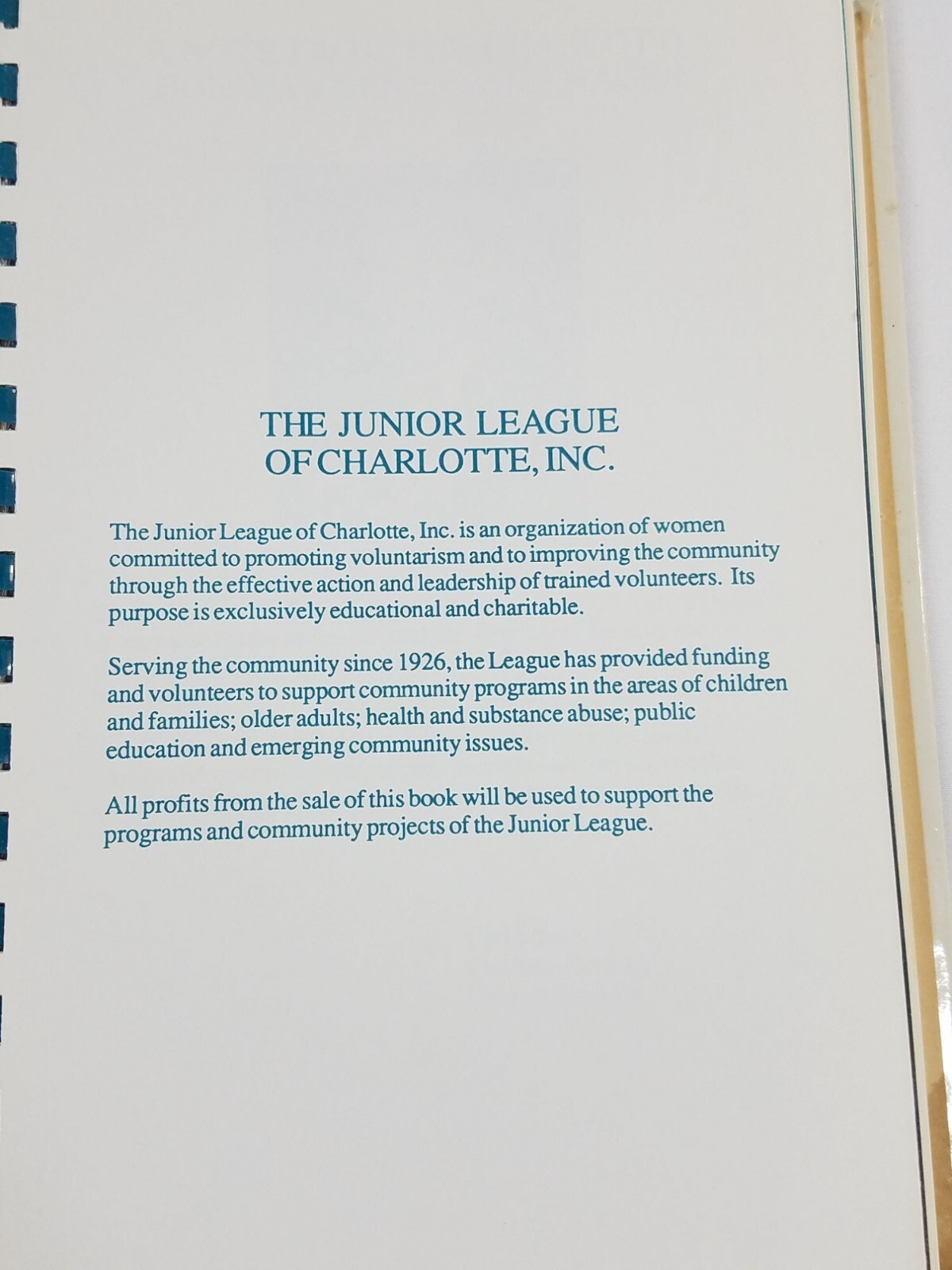 THE JUNIOR LEAGUE
OF CHARLOTTE, INC.

The Junior League of Charlotte, Inc. is an organization of women committed to promoting voluntarism and to improving the community through the effective action and leadership of trained volunteers. Its purpose is exclusively educational and charitable.

Serving the community since 1926, the League has provided funding and volunteers to support community programs in the areas of children and families; older adults; health and substance abuse; public education and emerging community issues.

All profits from the sale of this book will be used to support the programs and community projects of the Junior League.